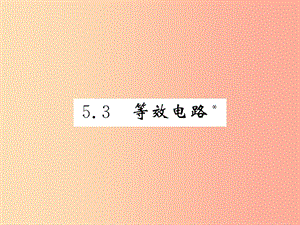 5.3 等效电路*